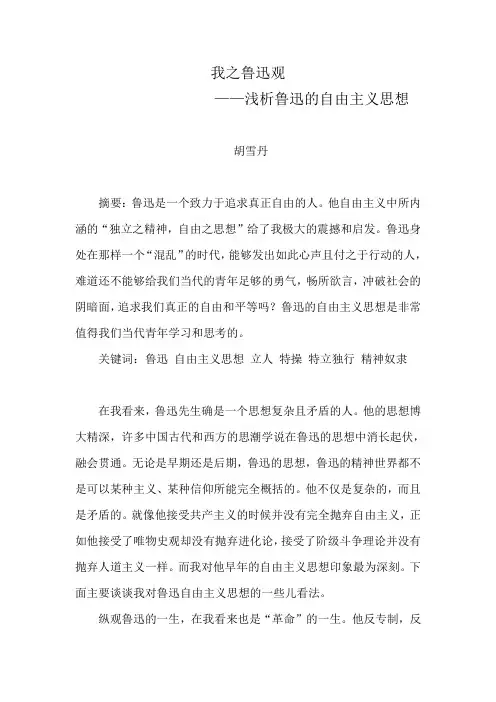 我之鲁迅观

——浅析鲁迅的自由主义思想

胡雪丹

摘要：鲁迅是一个致力于追求真正自由的人。他自由主义中所内涵的“独立之精神，自由之思想”给了我极大的震撼和启发。鲁迅身处在那样一个“混乱”的时代，能够发出如此心声且付之于行动的人，难道还不能够给我们当代的青年足够的勇气，畅所欲言，冲破社会的阴暗面，追求我们真正的自由和平等吗？鲁迅的自由主义思想是非常值得我们当代青年学习和思考的。

关键词：鲁迅 自由主义思想 立人 特操 特立独行 精神奴隶

在我看来，鲁迅先生确是一个思想复杂且矛盾的人。他的思想博大精深，许多中国古代和西方的思潮学说在鲁迅的思想中消长起伏，融会贯通。无论是早期还是后期，鲁迅的思想，鲁迅的精神世界都不是可以某种主义、某种信仰所能完全概括的。他不仅是复杂的，而且是矛盾的。就像他接受共产主义的时候并没有完全抛弃自由主义，正如他接受了唯物史观却没有抛弃进化论，接受了阶级斗争理论并没有抛弃人道主义一样。而我对他早年的自由主义思想印象最为深刻。下面主要谈谈我对鲁迅自由主义思想的一些儿看法。

纵观鲁迅的一生，在我看来也是“革命”的一生。他反专制，反